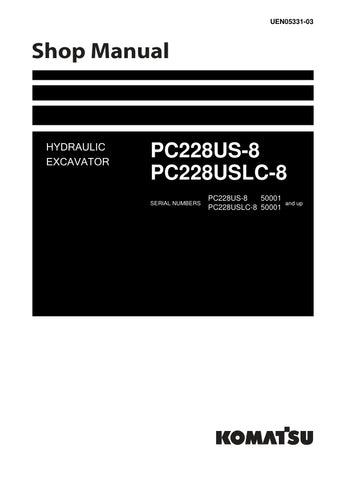 UEN05331-03

Shop Manual

HYDRAULIC
EXCAVATOR

PC228US-8
PC228USLC-8

SERIAL NUMBERS PC228US-8 50001
PC228USLC-8 50001 and up

KOMATSU